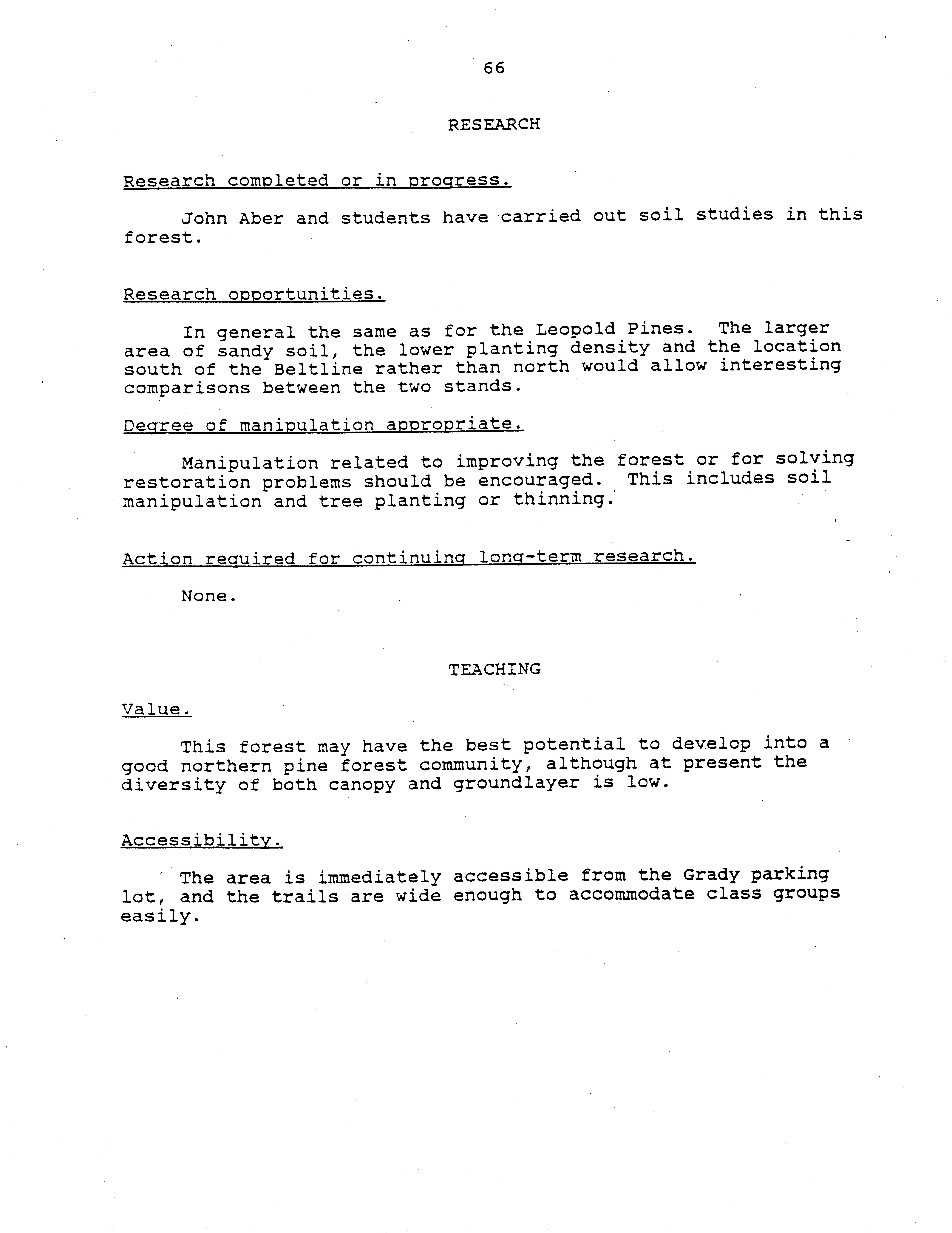 66

RESEARCH

Research completed or in progress.

John Aber and students have carried out soil studies in this forest.

Research opportunities.

In general the same as for the Leopold Pines. The larger area of sandy soil, the lower planting density and the location south of the Beltline rather than north would allow interesting comparisons between the two stands.

Degree of manipulation appropriate.

Manipulation related to improving the forest or for solving restoration problems should be encouraged. This includes soil manipulation and tree planting or thinning.

Action required for continuing long-term research.

None.

TEACHING

Value.

This forest may have the best potential to develop into a good northern pine forest community, although at present the diversity of both canopy and groundlayer is low.

Accessibility.

The area is immediately accessible from the Grady parking lot, and the trails are wide enough to accommodate class groups easily.